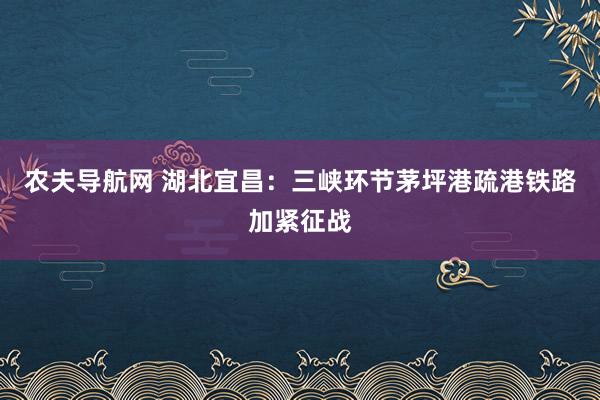 农夫导航网 湖北宜昌：三峡环节茅坪港疏港铁路加紧征战